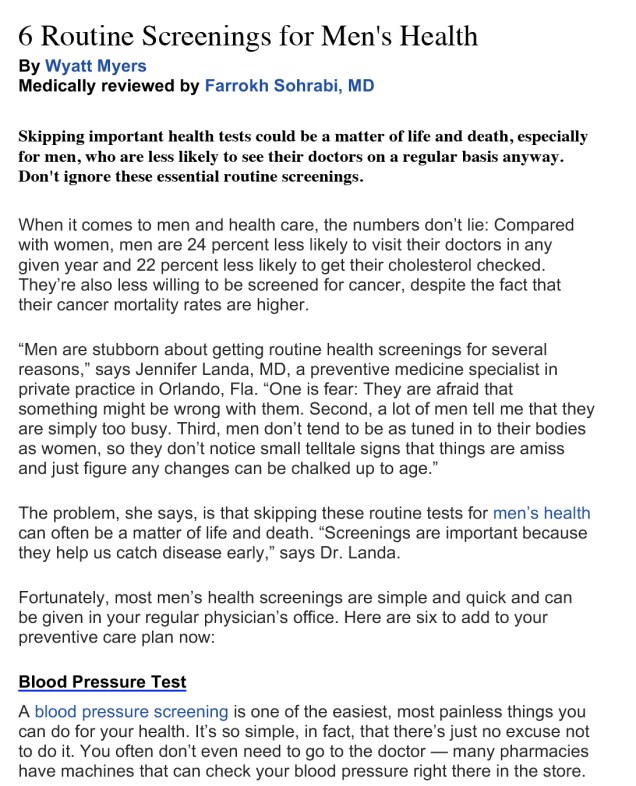 6 Routine Screenings for Men's Health
By Wyatt Myers
Medically reviewed by Farrokh Sohrabi, MD

Skipping important health tests could be a matter of life and death, especially for men, who are less likely to see their doctors on a regular basis anyway. Don't ignore these essential routine screenings.

When it comes to men and health care, the numbers don't lie: Compared with women, men are 24 percent less likely to visit their doctors in any given year and 22 percent less likely to get their cholesterol checked. They're also less willing to be screened for cancer, despite the fact that their cancer mortality rates are higher.

"Men are stubborn about getting routine health screenings for several reasons," says Jennifer Landa, MD, a preventive medicine specialist in private practice in Orlando, Fla. "One is fear: They are afraid that something might be wrong with them. Second, a lot of men tell me that they are simply too busy. Third, men don't tend to be as tuned in to their bodies as women, so they don't notice small telltale signs that things are amiss and just figure any changes can be chalked up to age."

The problem, she says, is that skipping these routine tests for men's health can often be a matter of life and death. "Screenings are important because they help us catch disease early," says Dr. Landa.

Fortunately, most men's health screenings are simple and quick and can be given in your regular physician's office. Here are six to add to your preventive care plan now:

Blood Pressure Test

A blood pressure screening is one of the easiest, most painless things you can do for your health. It's so simple, in fact, that there's just no excuse not to do it. You often don't even need to go to the doctor — many pharmacies have machines that can check your blood pressure right there in the store.